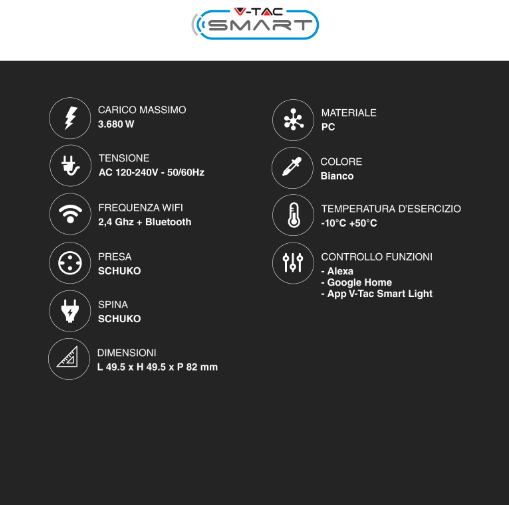 V-TAC
SMART

CARICO MASSIMO
3.680 W

TENSIONE
AC 120-240V - 50/60Hz

FREQUENZA WIFI
2,4 Ghz + Bluetooth

PRESA
SCHUKO

SPINA
SCHUKO

DIMENSIONI
L 49.5 x H 49.5 x P 82 mm

MATERIALE
PC

COLORE
Bianco

TEMPERATURA D'ESERCIZIO
-10°C +50°C

CONTROLLO FUNZIONI
- Alexa
- Google Home
- App V-Tac Smart Light